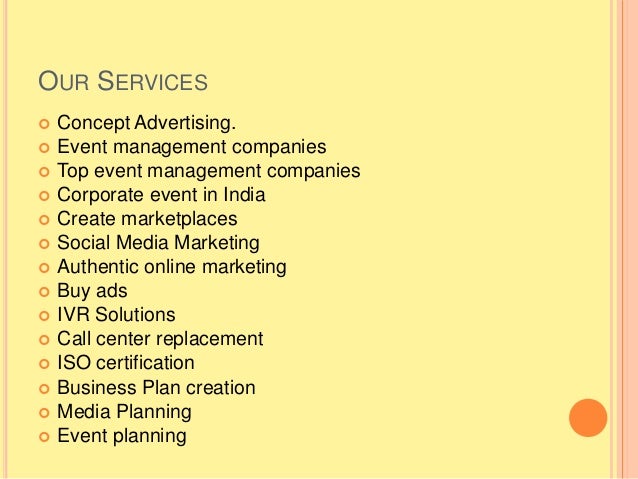 OUR SERVICES

• Concept Advertising.
• Event management companies
• Top event management companies
• Corporate event in India
• Create marketplaces
• Social Media Marketing
• Authentic online marketing
• Buy ads
• IVR Solutions
• Call center replacement
• ISO certification
• Business Plan creation
• Media Planning
• Event planning